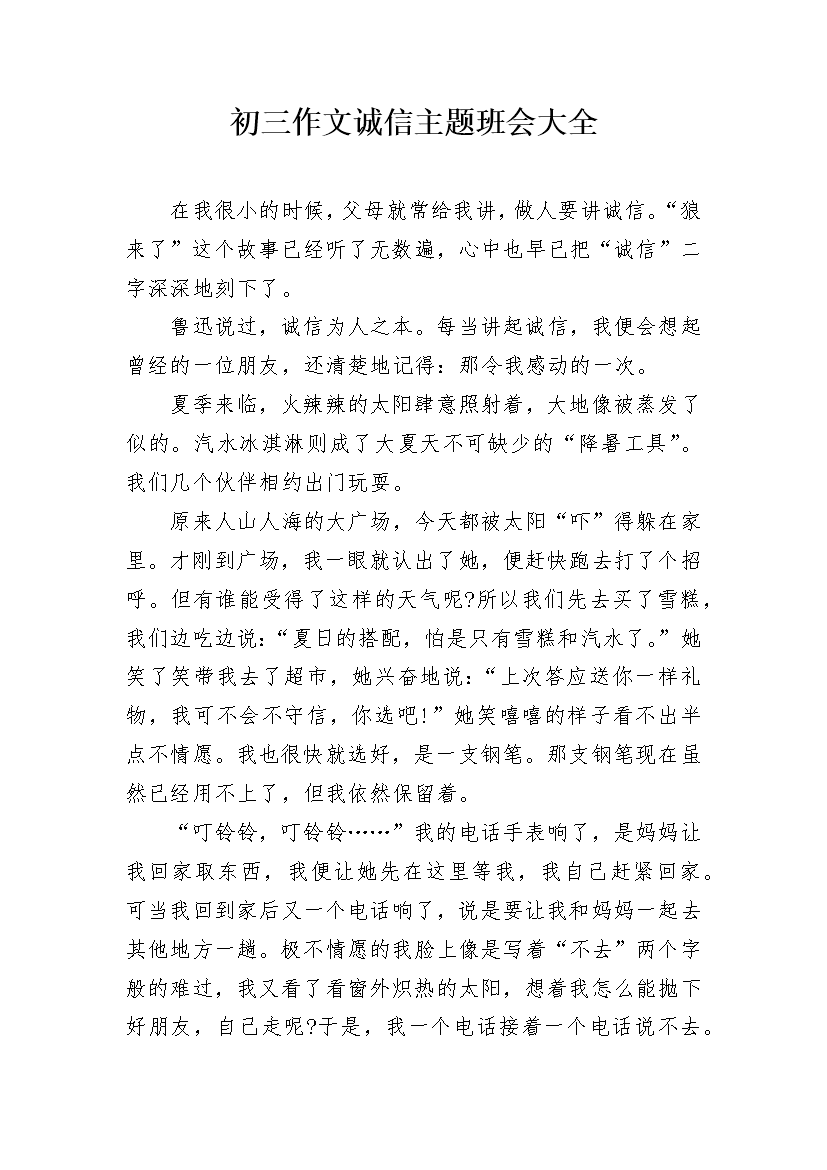 初三作文诚信主题班会大全

在我很小的时候，父母就常给我讲，做人要讲诚信。“狼来了”这个故事已经听了无数遍，心中也早已把“诚信”二字深深地刻下了。

鲁迅说过，诚信为人之本。每当讲起诚信，我便会想起曾经的一位朋友，还清楚地记得：那令我感动的一次。

夏季来临，火辣辣的太阳肆意照射着，大地像被蒸发了似的。汽水冰淇淋则成了大夏天不可缺少的“降暑工具”。我们几个伙伴相约出门玩耍。

原来人山人海的大广场，今天都被太阳“吓”得躲在家里。才刚到广场，我一眼就认出了她，便赶快跑去打了个招呼。但有谁能受得了这样的天气呢?所以我们先去买了雪糕，我们边吃边说：“夏日的搭配，怕是只有雪糕和汽水了。”她笑了笑带我去了超市，她兴奋地说：“上次答应送你一样礼物，我可不会不守信，你选吧!”她笑嘻嘻的样子看不出半点不情愿。我也很快就选好，是一支钢笔。那支钢笔现在虽然已经用不上了，但我依然保留着。

“叮铃铃，叮铃铃……”我的电话手表响了，是妈妈让我回家取东西，我便让她先在这里等我，我自己赶紧回家。可当我回到家后又一个电话响了，说是要让我和妈妈一起去其他地方一趟。极不情愿的我脸上像是写着“不去”两个字般的难过，我又看了看窗外炽热的太阳，想着我怎么能抛下好朋友，自己走呢?于是，我一个电话接着一个电话说不去。